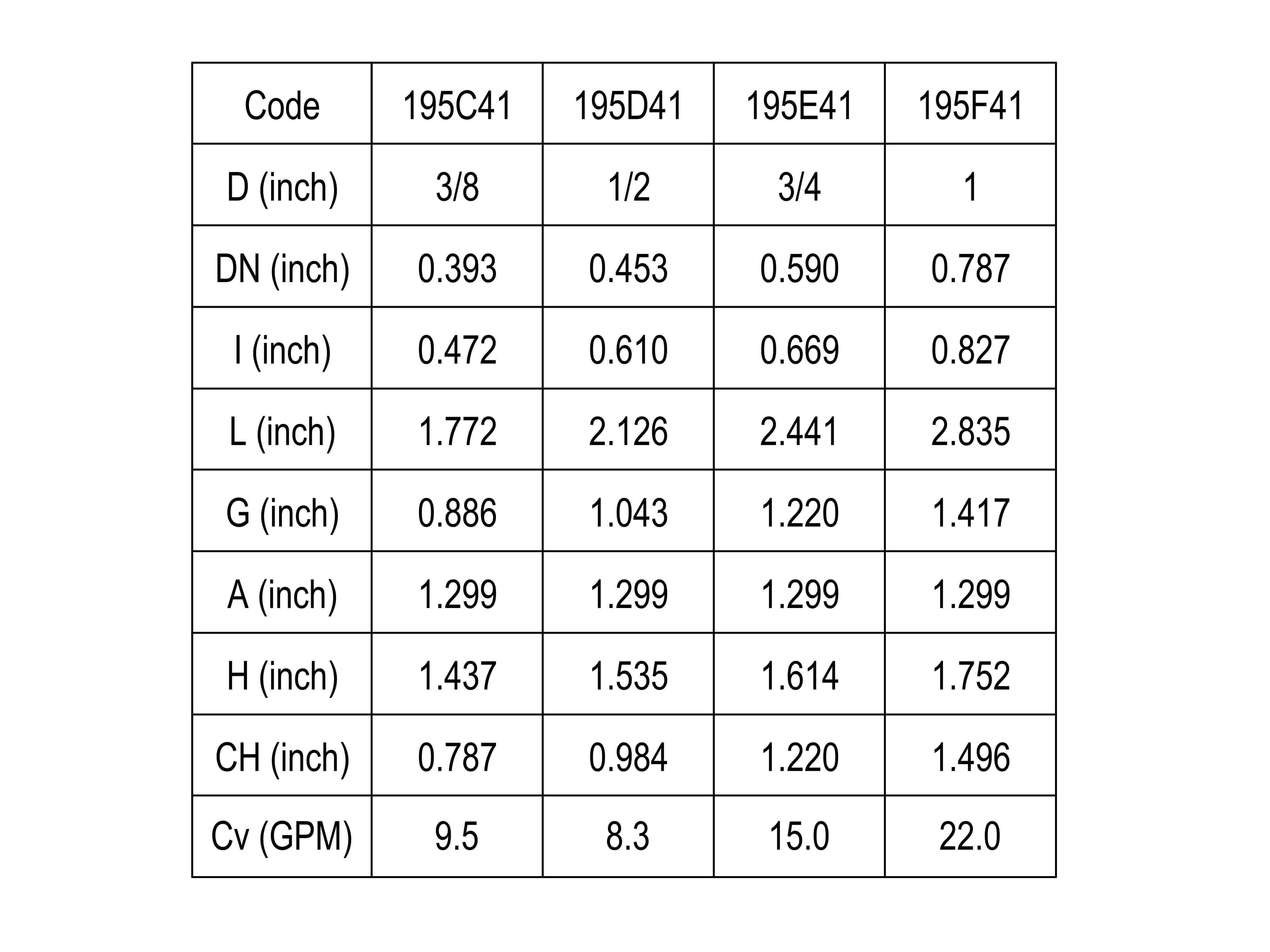 | Code | 195C41 | 195D41 | 195E41 | 195F41 |
|---|---|---|---|---|
| D (inch) | 3/8 | 1/2 | 3/4 | 1 |
| DN (inch) | 0.393 | 0.453 | 0.590 | 0.787 |
| I (inch) | 0.472 | 0.610 | 0.669 | 0.827 |
| L (inch) | 1.772 | 2.126 | 2.441 | 2.835 |
| G (inch) | 0.886 | 1.043 | 1.220 | 1.417 |
| A (inch) | 1.299 | 1.299 | 1.299 | 1.299 |
| H (inch) | 1.437 | 1.535 | 1.614 | 1.752 |
| CH (inch) | 0.787 | 0.984 | 1.220 | 1.496 |
| Cv (GPM) | 9.5 | 8.3 | 15.0 | 22.0 |